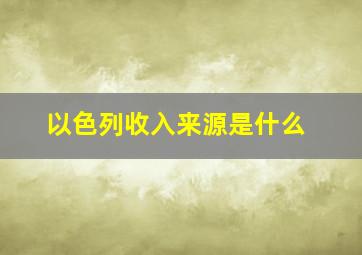 以色列收入来源是什么